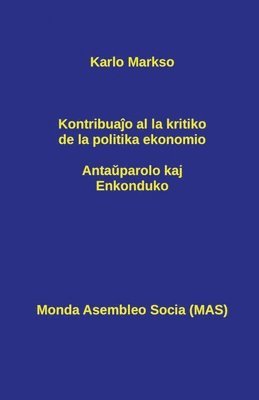 Karlo Markso

Kontribuaĵo al la kritiko de la politika ekonomio

Antaŭparolo kaj Enkonduko

Monda Asembleo Socia (MAS)